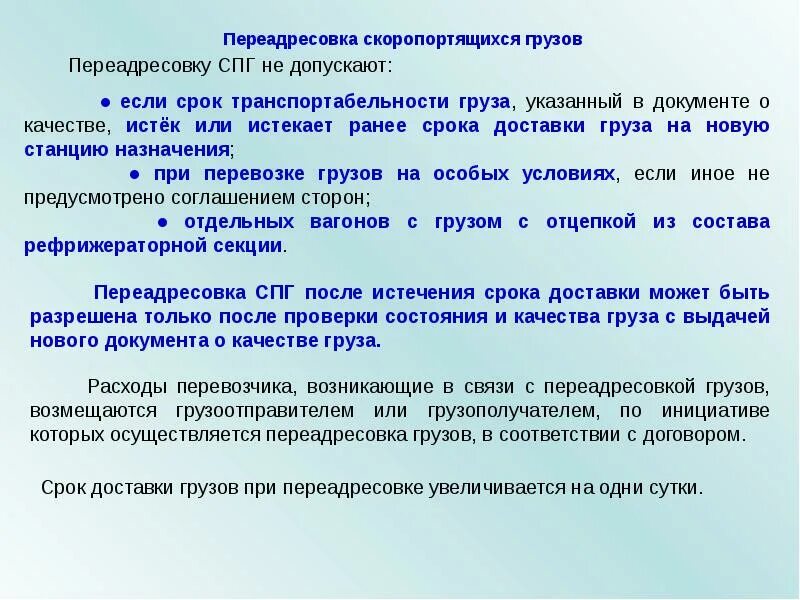 Переадресовка скоропортящихся грузов

Переадресовку СПГ не допускают:

● если срок транспортабельности груза, указанный в документе о качестве, истёк или истекает ранее срока доставки груза на новую станцию назначения;

● при перевозке грузов на особых условиях, если иное не предусмотрено соглашением сторон;

● отдельных вагонов с грузом с отцепкой из состава рефрижераторной секции.

Переадресовка СПГ после истечения срока доставки может быть разрешена только после проверки состояния и качества груза с выдачей нового документа о качестве груза.

Расходы перевозчика, возникающие в связи с переадресовкой грузов, возмещаются грузоотправителем или грузополучателем, по инициативе которых осуществляется переадресовка грузов, в соответствии с договором.

Срок доставки грузов при переадресовке увеличивается на одни сутки.